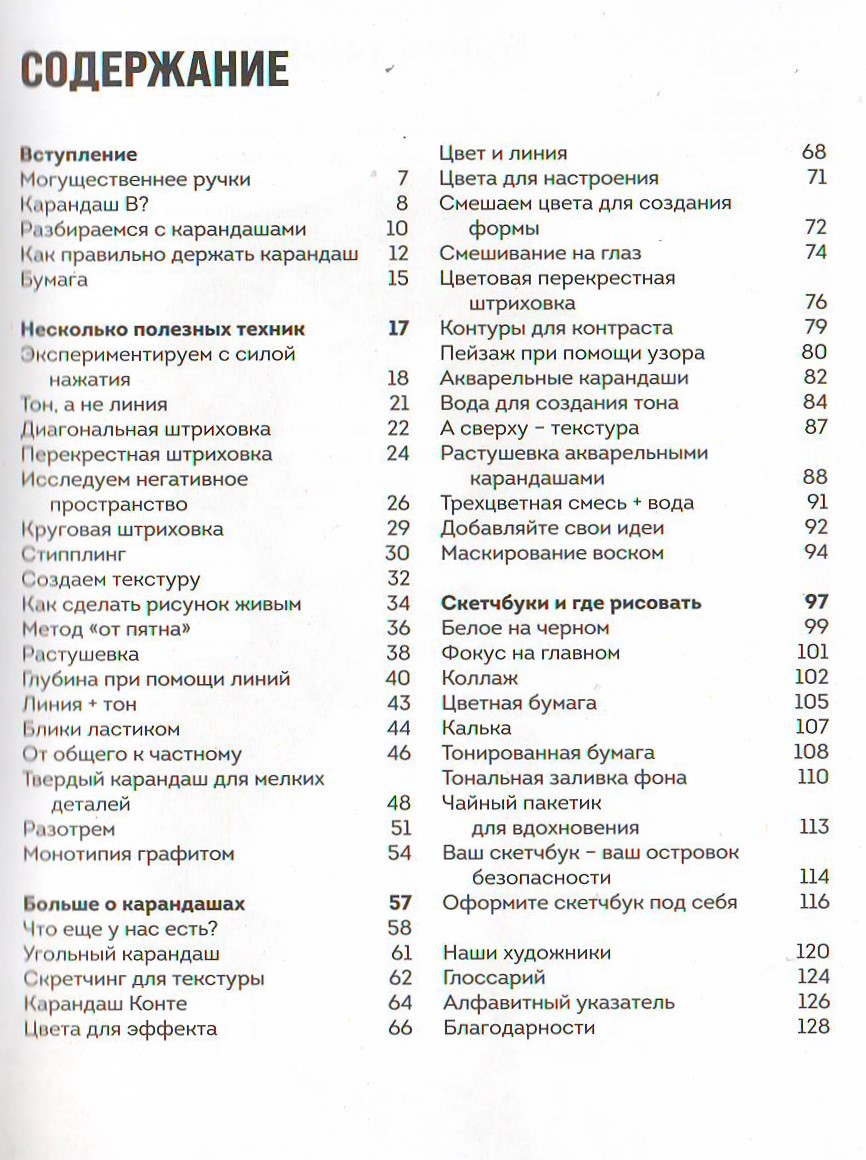 СОДЕРЖАНИЕ

Вступление
Могущественнее ручки 7
Карандаш В? 8
Разбираемся с карандашами 10
Как правильно держать карандаш 12
Бумага 15

Несколько полезных техник 17
Экспериментируем с силой нажатия 18
Тон, а не линия 21
Диагональная штриховка 22
Перекрестная штриховка 24
Исследуем негативное пространство 26
Круговая штриховка 29
Стипплинг 30
Создаем текстуру 32
Как сделать рисунок живым 34
Метод «от пятна» 36
Растушевка 38
Глубина при помощи линий 40
Линия + тон 43
Блики ластиком 44
От общего к частному 46
Твердый карандаш для мелких деталей 48
Разотрем 51
Монотипия графитом 54

Больше о карандашах 57
Что еще у нас есть? 58
Угольный карандаш 61
Скретчинг для текстуры 62
Карандаш Конте 64
Цвета для эффекта 66

Цвет и линия 68
Цвета для настроения 71
Смешаем цвета для создания формы 72
Смешивание на глаз 74
Цветовая перекрестная штриховка 76
Контуры для контраста 79
Пейзаж при помощи узора 80
Акварельные карандаши 82
Вода для создания тона 84
А сверху – текстура 87
Растушевка акварельными карандашами 88
Трехцветная смесь + вода 91
Добавляйте свои идеи 92
Маскирование воском 94

Скетчбуки и где рисовать 97
Белое на черном 99
Фокус на главном 101
Коллаж 102
Цветная бумага 105
Калька 107
Тонированная бумага 108
Тональная заливка фона 110
Чайный пакетик для вдохновения 113
Ваш скетчбук – ваш островок безопасности 114
Оформите скетчбук под себя 116

Наши художники 120
Глоссарий 124
Алфавитный указатель 126
Благодарности 128